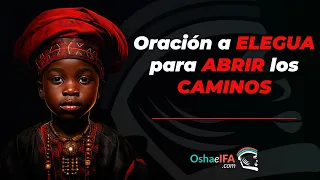 Oración a ELEGUA para ABRIR los CAMINOS

OshaeIFA
.com